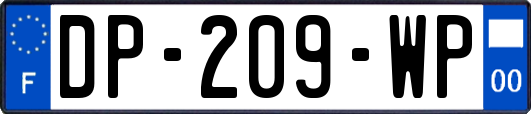 F

DP-209-WP

00